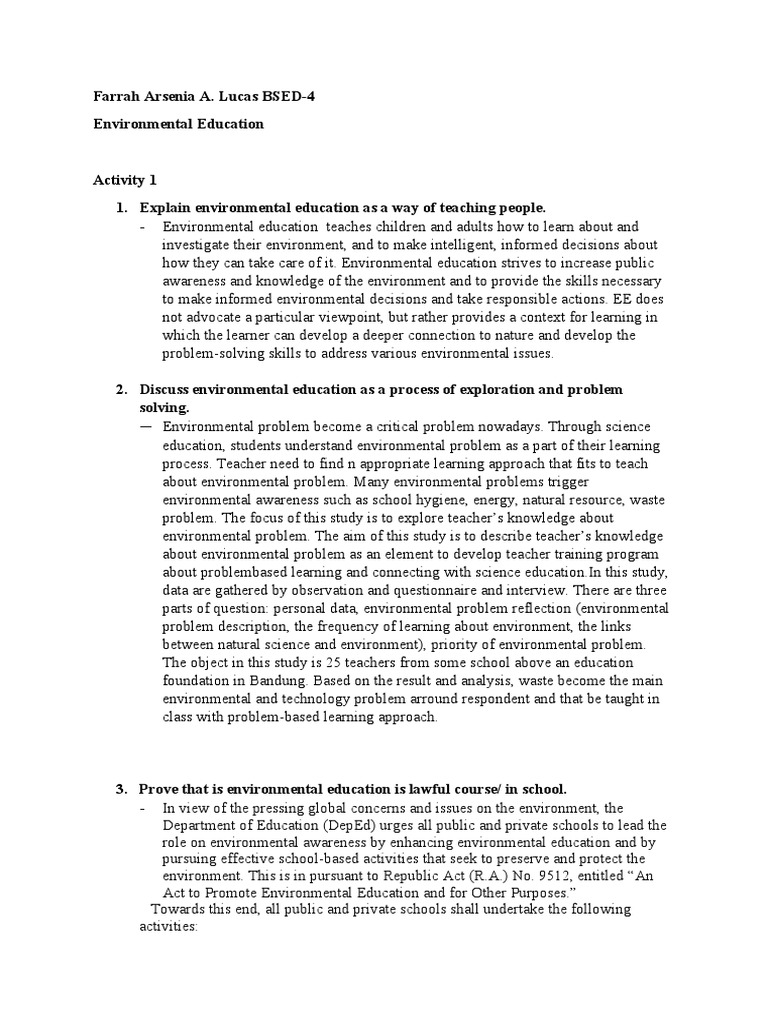 Farrah Arsenia A. Lucas BSED-4

Environmental Education

Activity 1

1. Explain environmental education as a way of teaching people.
- Environmental education teaches children and adults how to learn about and investigate their environment, and to make intelligent, informed decisions about how they can take care of it. Environmental education strives to increase public awareness and knowledge of the environment and to provide the skills necessary to make informed environmental decisions and take responsible actions. EE does not advocate a particular viewpoint, but rather provides a context for learning in which the learner can develop a deeper connection to nature and develop the problem-solving skills to address various environmental issues.

2. Discuss environmental education as a process of exploration and problem solving.
— Environmental problem become a critical problem nowadays. Through science education, students understand environmental problem as a part of their learning process. Teacher need to find n appropriate learning approach that fits to teach about environmental problem. Many environmental problems trigger environmental awareness such as school hygiene, energy, natural resource, waste problem. The focus of this study is to explore teacher's knowledge about environmental problem. The aim of this study is to describe teacher's knowledge about environmental problem as an element to develop teacher training program about problembased learning and connecting with science education.In this study, data are gathered by observation and questionnaire and interview. There are three parts of question: personal data, environmental problem reflection (environmental problem description, the frequency of learning about environment, the links between natural science and environment), priority of environmental problem. The object in this study is 25 teachers from some school above an education foundation in Bandung. Based on the result and analysis, waste become the main environmental and technology problem arround respondent and that be taught in class with problem-based learning approach.

3. Prove that is environmental education is lawful course/ in school.
- In view of the pressing global concerns and issues on the environment, the Department of Education (DepEd) urges all public and private schools to lead the role on environmental awareness by enhancing environmental education and by pursuing effective school-based activities that seek to preserve and protect the environment. This is in pursuant to Republic Act (R.A.) No. 9512, entitled "An Act to Promote Environmental Education and for Other Purposes."
Towards this end, all public and private schools shall undertake the following activities: